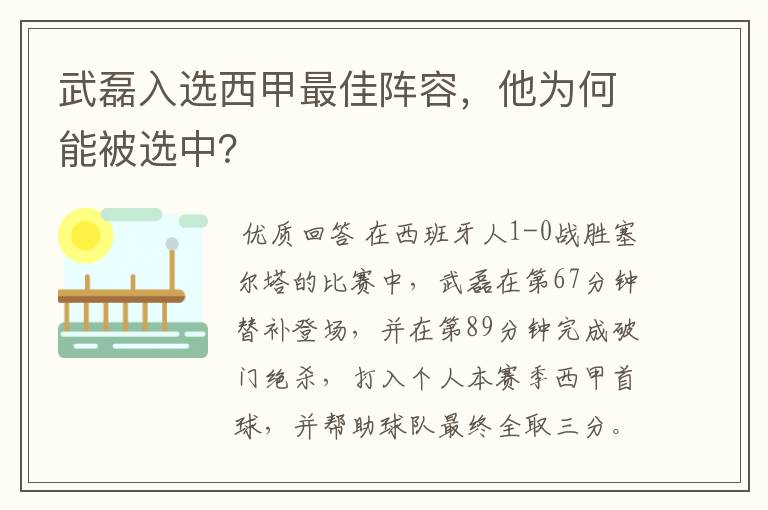 武磊入选西甲最佳阵容，他为何能被选中?

优质回答 在西班牙人1-0战胜塞尔塔的比赛中，武磊在第67分钟替补登场，并在第89分钟完成破门绝杀，打入个人本赛季西甲首球，并帮助球队最终全取三分。